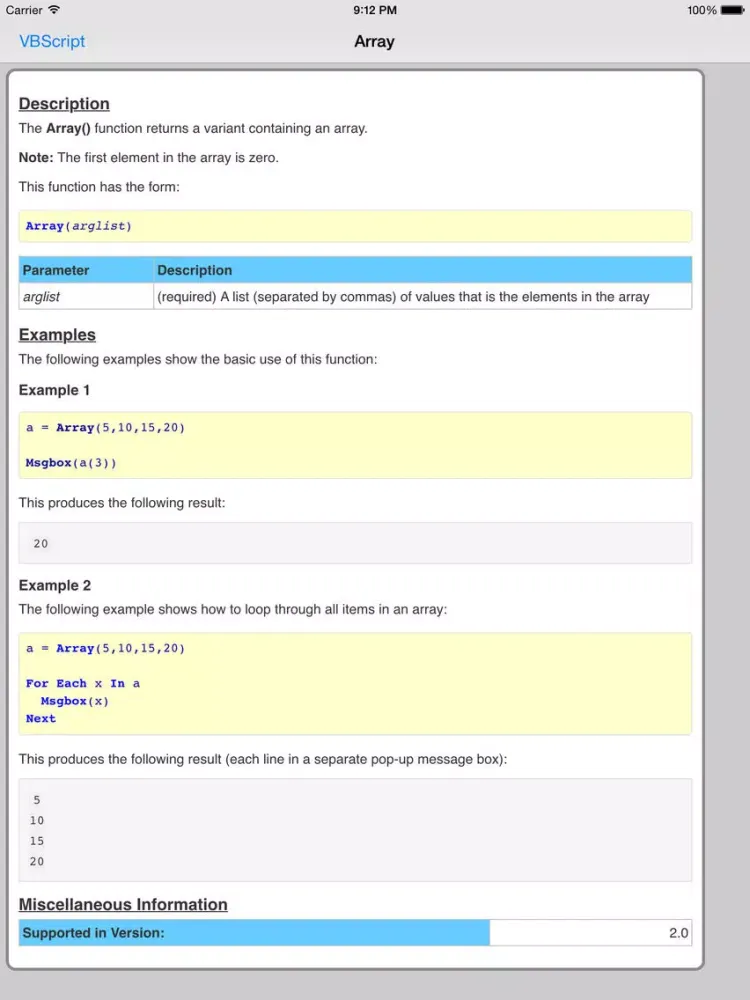 Carrier 9:12 PM 100%

VBScript Array

Description

The Array() function returns a variant containing an array.

Note: The first element in the array is zero.

This function has the form:

Array(arglist)

| Parameter | Description |
|---|---|
| arglist | (required) A list (separated by commas) of values that is the elements in the array |

Examples

The following examples show the basic use of this function:

Example 1

a = Array(5,10,15,20)

Msgbox(a(3))

This produces the following result:

20

Example 2

The following example shows how to loop through all items in an array:

a = Array(5,10,15,20)

For Each x In a
  Msgbox(x)
Next

This produces the following result (each line in a separate pop-up message box):

5
10
15
20

Miscellaneous Information

| Supported in Version: | 2.0 |
|---|---|